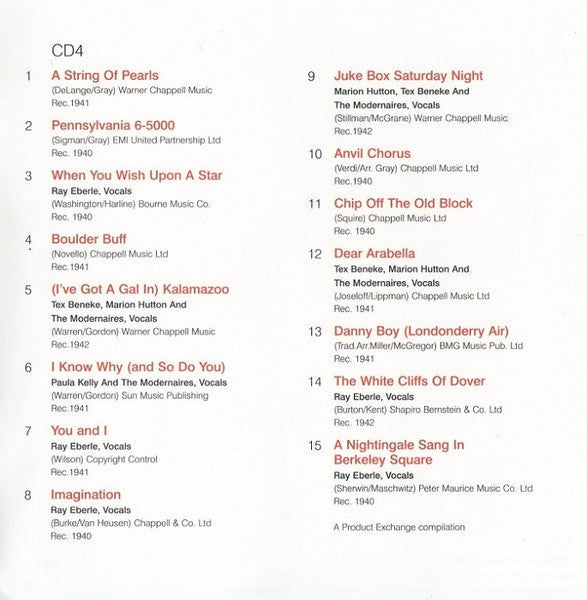 CD4

1 A String Of Pearls
(DeLange/Gray) Warner Chappell Music
Rec.1941

2 Pennsylvania 6-5000
(Sigman/Gray) EMI United Partnership Ltd
Rec. 1940

3 When You Wish Upon A Star
Ray Eberle, Vocals
(Washington/Harline) Bourne Music Co.
Rec. 1940

4 Boulder Buff
(Novello) Chappell Music Ltd
Rec.1941

5 (I've Got A Gal In) Kalamazoo
Tex Beneke, Marion Hutton And The Modernaires, Vocals
(Warren/Gordon) Warner Chappell Music
Rec.1942

6 I Know Why (and So Do You)
Paula Kelly And The Modernaires, Vocals
(Warren/Gordon) Sun Music Publishing
Rec.1941

7 You and I
Ray Eberle, Vocals
(Wilson) Copyright Control
Rec.1941

8 Imagination
Ray Eberle, Vocals
(Burke/Van Heusen) Chappell & Co. Ltd
Rec. 1940

9 Juke Box Saturday Night
Marion Hutton, Tex Beneke And The Modernaires, Vocals
(Stillman/McGrane) Warner Chappell Music
Rec.1942

10 Anvil Chorus
(Verdi/Arr. Gray) Chappell Music Ltd
Rec.1940

11 Chip Off The Old Block
(Squire) Chappell Music Ltd
Rec. 1940

12 Dear Arabella
Tex Beneke, Marion Hutton And The Modernaires, Vocals
(Joseloff/Lippman) Chappell Music Ltd
Rec. 1941

13 Danny Boy (Londonderry Air)
(Trad.Arr.Miller/McGregor) BMG Music Pub. Ltd
Rec. 1941

14 The White Cliffs Of Dover
Ray Eberle, Vocals
(Burton/Kent) Shapiro Bernstein & Co. Ltd
Rec. 1942

15 A Nightingale Sang In Berkeley Square
Ray Eberle, Vocals
(Sherwin/Maschwitz) Peter Maurice Music Co. Ltd
Rec. 1940

A Product Exchange compilation